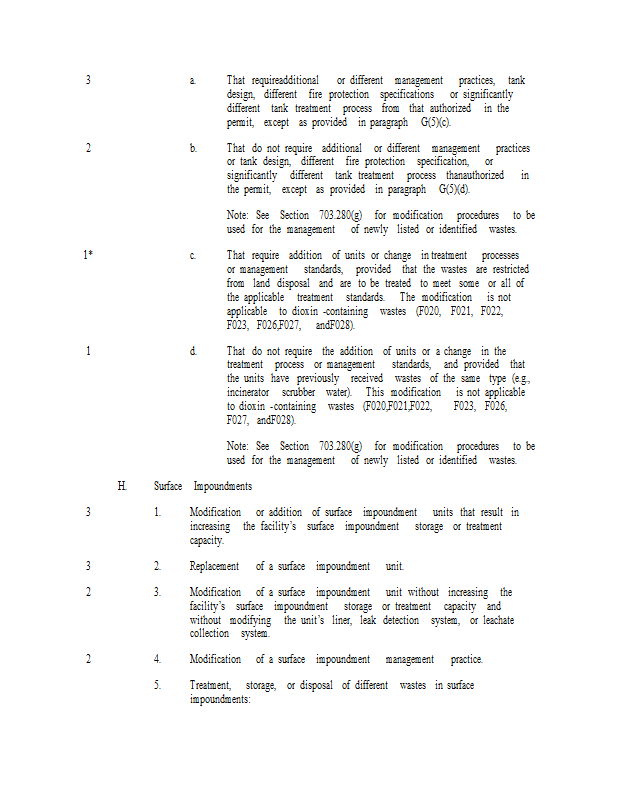 3 a. That requireadditional or different management practices, tank design, different fire protection specifications or significantly different tank treatment process from that authorized in the permit, except as provided in paragraph G(5)(c).

2 b. That do not require additional or different management practices or tank design, different fire protection specification, or significantly different tank treatment process thanauthorized in the permit, except as provided in paragraph G(5)(d).

Note: See Section 703.280(g) for modification procedures to be used for the management of newly listed or identified wastes.

1* c. That require addition of units or change in treatment processes or management standards, provided that the wastes are restricted from land disposal and are to be treated to meet some or all of the applicable treatment standards. The modification is not applicable to dioxin -containing wastes (F020, F021, F022, F023, F026,F027, andF028).

1 d. That do not require the addition of units or a change in the treatment process or management standards, and provided that the units have previously received wastes of the same type (e.g., incinerator scrubber water). This modification is not applicable to dioxin -containing wastes (F020,F021,F022, F023, F026, F027, andF028).

Note: See Section 703.280(g) for modification procedures to be used for the management of newly listed or identified wastes.

H. Surface Impoundments

3 1. Modification or addition of surface impoundment units that result in increasing the facility's surface impoundment storage or treatment capacity.

3 2. Replacement of a surface impoundment unit.

2 3. Modification of a surface impoundment unit without increasing the facility's surface impoundment storage or treatment capacity and without modifying the unit's liner, leak detection system, or leachate collection system.

2 4. Modification of a surface impoundment management practice.

5. Treatment, storage, or disposal of different wastes in surface impoundments: